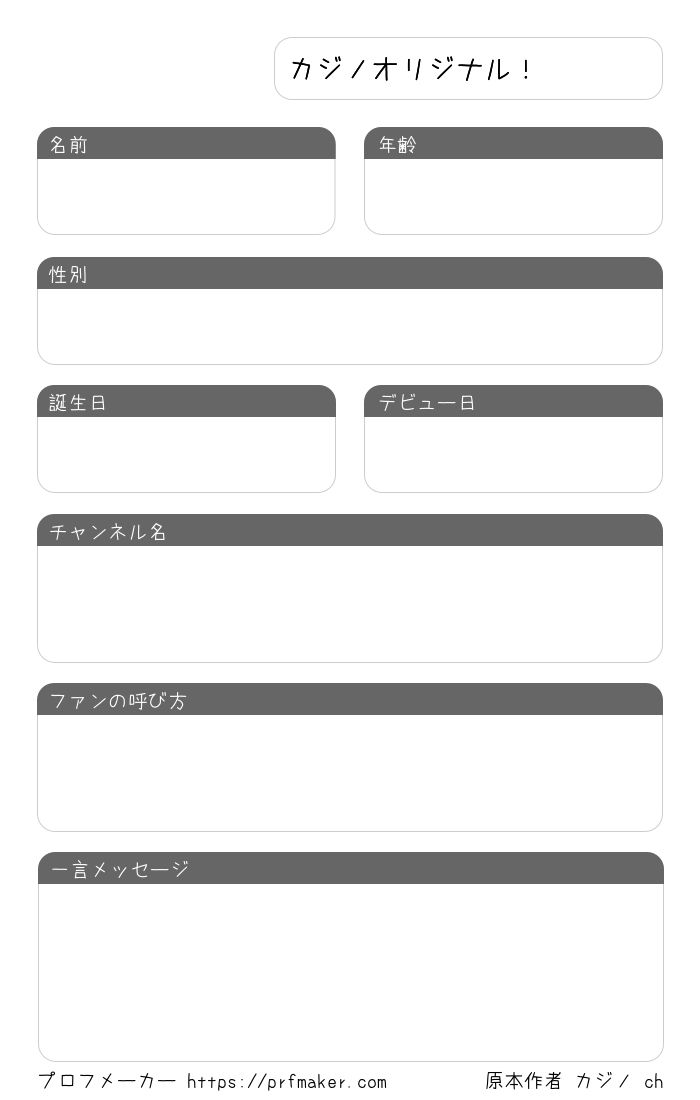 カジノオリジナル！

名前

年齢

性別

誕生日

デビュー日

チャンネル名

ファンの呼び方

一言メッセージ

プロフメーカー https://prfmaker.com

原本作者 カジノ ch